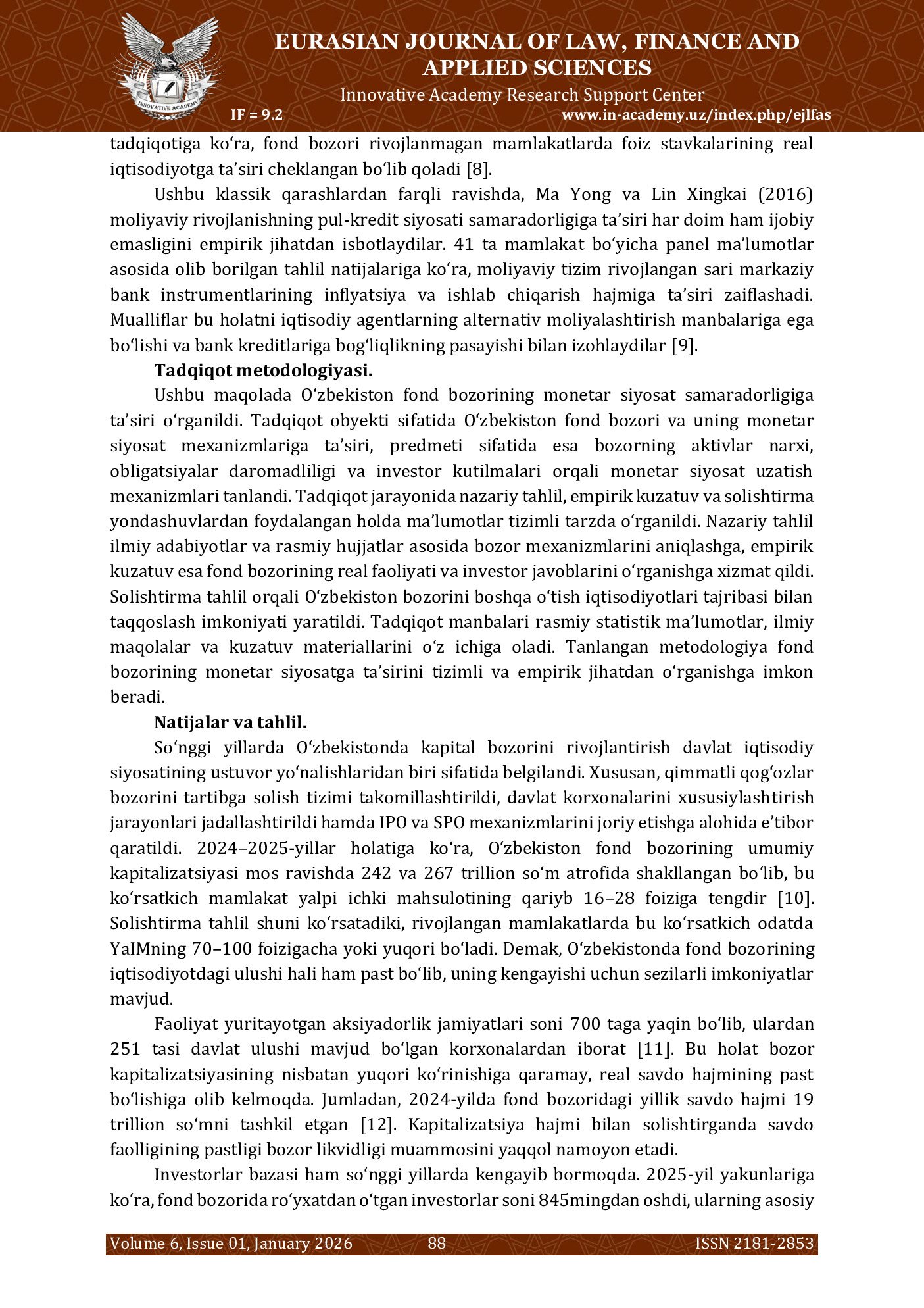 INNOVATIVE ACADEMY

EURASIAN JOURNAL OF LAW, FINANCE AND APPLIED SCIENCES

Innovative Academy Research Support Center

IF = 9.2 www.in-academy.uz/index.php/ejlfas

tadqiqotiga koʻra, fond bozori rivojlanmagan mamlakatlarda foiz stavkalarining real iqtisodiyotga taʼsiri cheklangan boʻlib qoladi [8].

Ushbu klassik qarashlardan farqli ravishda, Ma Yong va Lin Xingkai (2016) moliyaviy rivojlanishning pul-kredit siyosati samaradorligiga taʼsiri har doim ham ijobiy emasligini empirik jihatdan isbotlaydilar. 41 ta mamlakat boʻyicha panel maʼlumotlar asosida olib borilgan tahlil natijalariga koʻra, moliyaviy tizim rivojlangan sari markaziy bank instrumentlarining inflyatsiya va ishlab chiqarish hajmiga taʼsiri zaiflashadi. Mualliflar bu holatni iqtisodiy agentlarning alternativ moliyalashtirish manbalariga ega boʻlishi va bank kreditlariga bogʻliqlikning pasayishi bilan izohlaydilar [9].

Tadqiqot metodologiyasi.

Ushbu maqolada Oʻzbekiston fond bozorining monetar siyosat samaradorligiga taʼsiri oʻrganildi. Tadqiqot obyekti sifatida Oʻzbekiston fond bozori va uning monetar siyosat mexanizmlariga taʼsiri, predmeti sifatida esa bozorning aktivlar narxi, obligatsiyalar daromadliligi va investor kutilmalari orqali monetar siyosat uzatish mexanizmlari tanlandi. Tadqiqot jarayonida nazariy tahlil, empirik kuzatuv va solishtirma yondashuvlardan foydalangan holda maʼlumotlar tizimli tarzda oʻrganildi. Nazariy tahlil ilmiy adabiyotlar va rasmiy hujjatlar asosida bozor mexanizmlarini aniqlashga, empirik kuzatuv esa fond bozorining real faoliyati va investor javoblarini oʻrganishga xizmat qildi. Solishtirma tahlil orqali Oʻzbekiston bozorini boshqa oʻtish iqtisodiyotlari tajribasi bilan taqqoslash imkoniyati yaratildi. Tadqiqot manbalari rasmiy statistik maʼlumotlar, ilmiy maqolalar va kuzatuv materiallarini oʻz ichiga oladi. Tanlangan metodologiya fond bozorining monetar siyosatga taʼsirini tizimli va empirik jihatdan oʻrganishga imkon beradi.

Natijalar va tahlil.

Soʻnggi yillarda Oʻzbekistonda kapital bozorini rivojlantirish davlat iqtisodiy siyosatining ustuvor yoʻnalishlaridan biri sifatida belgilandi. Xususan, qimmatli qogʻozlar bozorini tartibga solish tizimi takomillashtirildi, davlat korxonalarini xususiylashtirish jarayonlari jadallashtirildi hamda IPO va SPO mexanizmlarini joriy etishga alohida eʼtibor qaratildi. 2024–2025-yillar holatiga koʻra, Oʻzbekiston fond bozorining umumiy kapitalizatsiyasi mos ravishda 242 va 267 trillion soʻm atrofida shakllangan boʻlib, bu koʻrsatkich mamlakat yalpi ichki mahsulotining qariyb 16–28 foiziga tengdir [10]. Solishtirma tahlil shuni koʻrsatadiki, rivojlangan mamlakatlarda bu koʻrsatkich odatda YaIMning 70–100 foizigacha yoki yuqori boʻladi. Demak, Oʻzbekistonda fond bozorining iqtisodiyotdagi ulushi hali ham past boʻlib, uning kengayishi uchun sezilarli imkoniyatlar mavjud.

Faoliyat yuritayotgan aksiyadorlik jamiyatlari soni 700 taga yaqin boʻlib, ulardan 251 tasi davlat ulushi mavjud boʻlgan korxonalardan iborat [11]. Bu holat bozor kapitalizatsiyasining nisbatan yuqori koʻrinishiga qaramay, real savdo hajmining past boʻlishiga olib kelmoqda. Jumladan, 2024-yilda fond bozoridagi yillik savdo hajmi 19 trillion soʻmni tashkil etgan [12]. Kapitalizatsiya hajmi bilan solishtirganda savdo faolligining pastligi bozor likvidligi muammosini yaqqol namoyon etadi.

Investorlar bazasi ham soʻnggi yillarda kengayib bormoqda. 2025-yil yakunlariga koʻra, fond bozorida roʻyxatdan oʻtgan investorlar soni 845mingdan oshdi, ularning asosiy

Volume 6, Issue 01, January 2026 88 ISSN 2181-2853